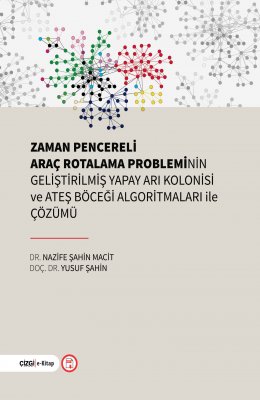 ZAMAN PENCERELİ
ARAÇ ROTALAMA PROBLEMİNİN
GELİŞTİRİLMİŞ YAPAY ARI KOLONİSİ
ve ATEŞ BÖCEĞİ ALGORİTMALARI ile
ÇÖZÜMÜ

DR. NAZİFE ŞAHİN MACİT
DOÇ. DR. YUSUF ŞAHİN

ÇİZGİ | e-Kitap